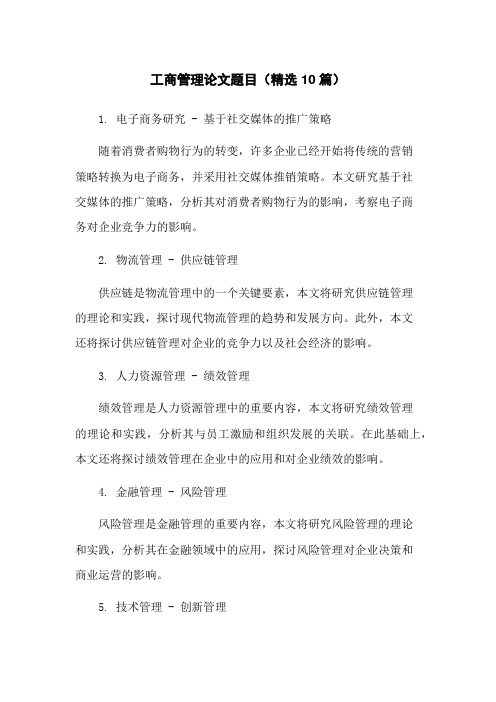 工商管理论文题目（精选10篇）

1. 电子商务研究 - 基于社交媒体的推广策略

随着消费者购物行为的转变，许多企业已经开始将传统的营销策略转换为电子商务，并采用社交媒体推销策略。本文研究基于社交媒体的推广策略，分析其对消费者购物行为的影响，考察电子商务对企业竞争力的影响。

2. 物流管理 - 供应链管理

供应链是物流管理中的一个关键要素，本文将研究供应链管理的理论和实践，探讨现代物流管理的趋势和发展方向。此外，本文还将探讨供应链管理对企业的竞争力以及社会经济的影响。

3. 人力资源管理 - 绩效管理

绩效管理是人力资源管理中的重要内容，本文将研究绩效管理的理论和实践，分析其与员工激励和组织发展的关联。在此基础上，本文还将探讨绩效管理在企业中的应用和对企业绩效的影响。

4. 金融管理 - 风险管理

风险管理是金融管理的重要内容，本文将研究风险管理的理论和实践，分析其在金融领域中的应用，探讨风险管理对企业决策和商业运营的影响。

5. 技术管理 - 创新管理